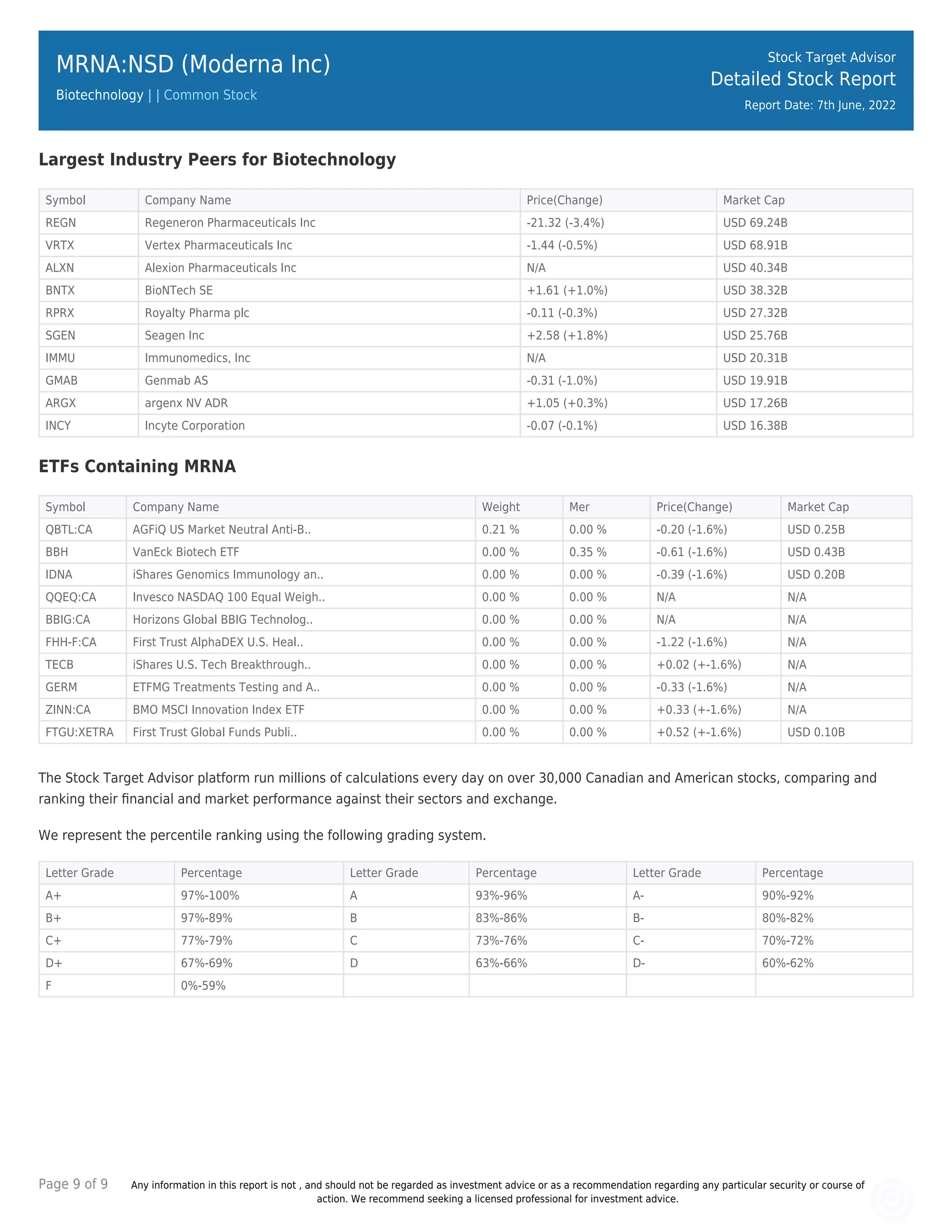 MRNA:NSD (Moderna Inc)

Biotechnology | | Common Stock

Stock Target Advisor
Detailed Stock Report
Report Date: 7th June, 2022

Largest Industry Peers for Biotechnology

| Symbol | Company Name | Price(Change) | Market Cap |
|---|---|---|---|
| REGN | Regeneron Pharmaceuticals Inc | -21.32 (-3.4%) | USD 69.24B |
| VRTX | Vertex Pharmaceuticals Inc | -1.44 (-0.5%) | USD 68.91B |
| ALXN | Alexion Pharmaceuticals Inc | N/A | USD 40.34B |
| BNTX | BioNTech SE | +1.61 (+1.0%) | USD 38.32B |
| RPRX | Royalty Pharma plc | -0.11 (-0.3%) | USD 27.32B |
| SGEN | Seagen Inc | +2.58 (+1.8%) | USD 25.76B |
| IMMU | Immunomedics, Inc | N/A | USD 20.31B |
| GMAB | Genmab AS | -0.31 (-1.0%) | USD 19.91B |
| ARGX | argenx NV ADR | +1.05 (+0.3%) | USD 17.26B |
| INCY | Incyte Corporation | -0.07 (-0.1%) | USD 16.38B |

ETFs Containing MRNA

| Symbol | Company Name | Weight | Mer | Price(Change) | Market Cap |
|---|---|---|---|---|---|
| QBTL:CA | AGFiQ US Market Neutral Anti-B.. | 0.21 % | 0.00 % | -0.20 (-1.6%) | USD 0.25B |
| BBH | VanEck Biotech ETF | 0.00 % | 0.35 % | -0.61 (-1.6%) | USD 0.43B |
| IDNA | iShares Genomics Immunology an.. | 0.00 % | 0.00 % | -0.39 (-1.6%) | USD 0.20B |
| QQEQ:CA | Invesco NASDAQ 100 Equal Weigh.. | 0.00 % | 0.00 % | N/A | N/A |
| BBIG:CA | Horizons Global BBIG Technolog.. | 0.00 % | 0.00 % | N/A | N/A |
| FHH-F:CA | First Trust AlphaDEX U.S. Heal.. | 0.00 % | 0.00 % | -1.22 (-1.6%) | N/A |
| TECB | iShares U.S. Tech Breakthrough.. | 0.00 % | 0.00 % | +0.02 (+-1.6%) | N/A |
| GERM | ETFMG Treatments Testing and A.. | 0.00 % | 0.00 % | -0.33 (-1.6%) | N/A |
| ZINN:CA | BMO MSCI Innovation Index ETF | 0.00 % | 0.00 % | +0.33 (+-1.6%) | N/A |
| FTGU:XETRA | First Trust Global Funds Publi.. | 0.00 % | 0.00 % | +0.52 (+-1.6%) | USD 0.10B |

The Stock Target Advisor platform run millions of calculations every day on over 30,000 Canadian and American stocks, comparing and ranking their financial and market performance against their sectors and exchange.

We represent the percentile ranking using the following grading system.

| Letter Grade | Percentage | Letter Grade | Percentage | Letter Grade | Percentage |
|---|---|---|---|---|---|
| A+ | 97%-100% | A | 93%-96% | A- | 90%-92% |
| B+ | 97%-89% | B | 83%-86% | B- | 80%-82% |
| C+ | 77%-79% | C | 73%-76% | C- | 70%-72% |
| D+ | 67%-69% | D | 63%-66% | D- | 60%-62% |
| F | 0%-59% | | | | |

Page 9 of 9

Any information in this report is not , and should not be regarded as investment advice or as a recommendation regarding any particular security or course of action. We recommend seeking a licensed professional for investment advice.